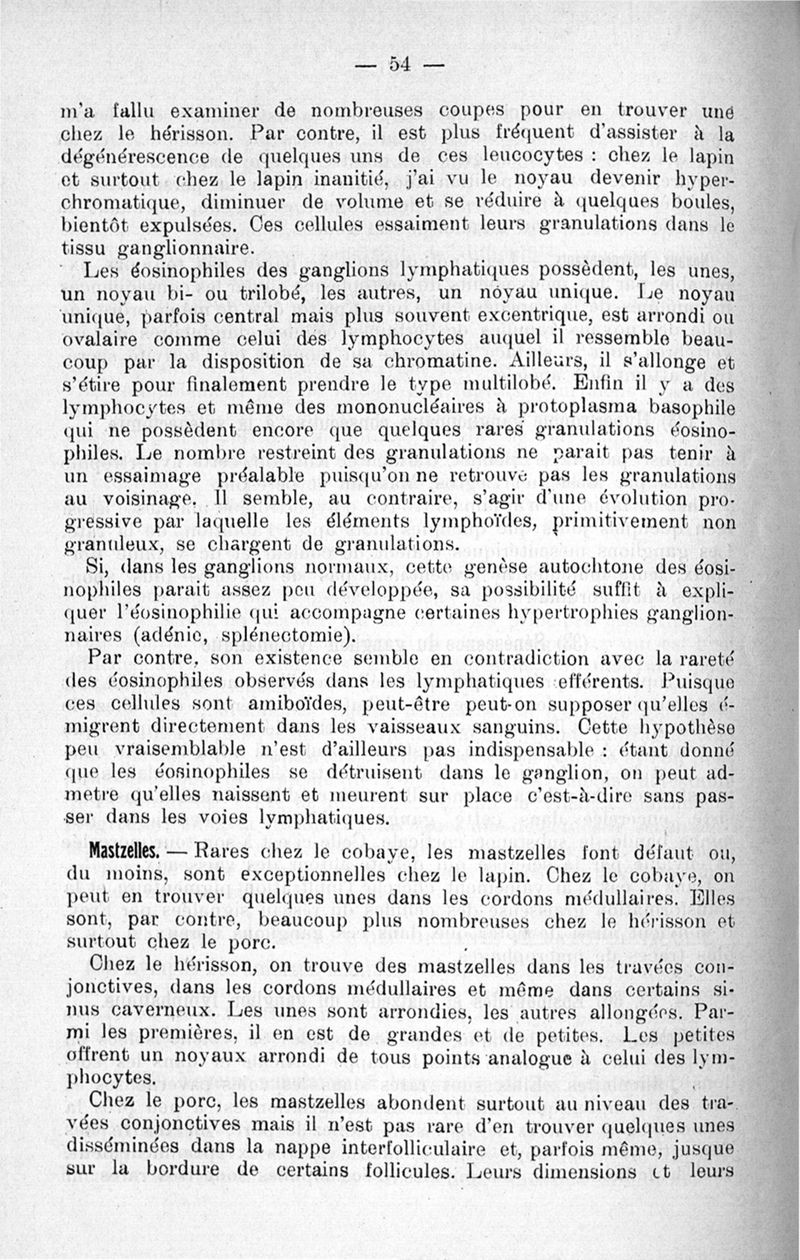 — 54 —

m'a fallu examiner de nombreuses coupes pour en trouver une chez le hérisson. Par contre, il est plus fréquent d'assister à la dégénérescence de quelques uns de ces leucocytes : chez le lapin et surtout chez le lapin inanitié, j'ai vu le noyau devenir hyperchromatique, diminuer de volume et se réduire à quelques boules, bientôt expulsées. Ces cellules essaiment leurs granulations dans le tissu ganglionnaire.

Les éosinophiles des ganglions lymphatiques possèdent, les unes, un noyau bi- ou trilobé, les autres, un noyau unique. Le noyau unique, parfois central mais plus souvent excentrique, est arrondi ou ovalaire comme celui des lymphocytes auquel il ressemble beaucoup par la disposition de sa chromatine. Ailleurs, il s'allonge et s'étire pour finalement prendre le type multilobé. Enfin il y a des lymphocytes et même des mononucléaires à protoplasma basophile qui ne possèdent encore que quelques rares granulations éosinophiles. Le nombre restreint des granulations ne parait pas tenir à un essaimage préalable puisqu'on ne retrouve pas les granulations au voisinage. Il semble, au contraire, s'agir d'une évolution progressive par laquelle les éléments lymphoïdes, primitivement non granuleux, se chargent de granulations.

Si, dans les ganglions normaux, cette genèse autochtone des éosinophiles parait assez peu développée, sa possibilité suffit à expliquer l'éosinophilie qui accompagne certaines hypertrophies ganglionnaires (adénie, splénectomie).

Par contre, son existence semble en contradiction avec la rareté des éosinophiles observés dans les lymphatiques efférents. Puisque ces cellules sont amiboïdes, peut-être peut-on supposer qu'elles émigrent directement dans les vaisseaux sanguins. Cette hypothèse peu vraisemblable n'est d'ailleurs pas indispensable : étant donné que les éosinophiles se détruisent dans le ganglion, on peut admetre qu'elles naissent et meurent sur place c'est-à-dire sans passer dans les voies lymphatiques.

Mastzelles. — Rares chez le cobaye, les mastzelles font défaut ou, du moins, sont exceptionnelles chez le lapin. Chez le cobaye, on peut en trouver quelques unes dans les cordons médullaires. Elles sont, par contre, beaucoup plus nombreuses chez le hérisson et surtout chez le porc.

Chez le hérisson, on trouve des mastzelles dans les travées conjonctives, dans les cordons médullaires et même dans certains sinus caverneux. Les unes sont arrondies, les autres allongées. Parmi les premières, il en est de grandes et de petites. Les petites offrent un noyaux arrondi de tous points analogue à celui des lymphocytes.

Chez le porc, les mastzelles abondent surtout au niveau des travées conjonctives mais il n'est pas rare d'en trouver quelques unes disséminées dans la nappe interfolliculaire et, parfois même, jusque sur la bordure de certains follicules. Leurs dimensions et leurs